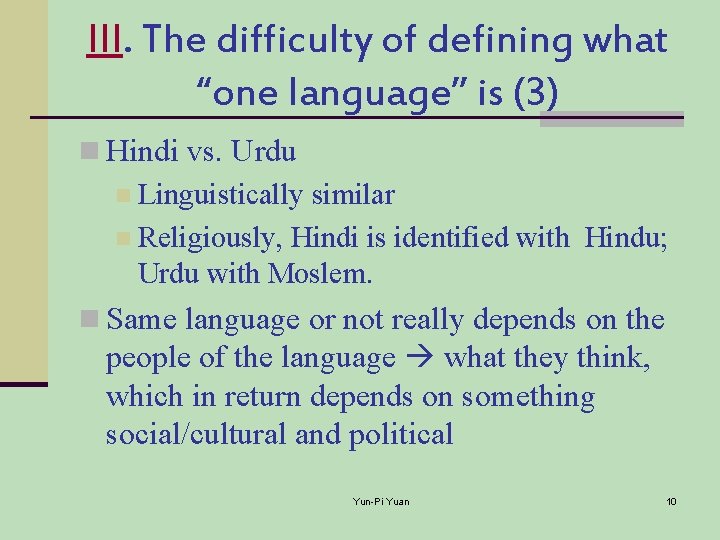 III. The difficulty of defining what “one language” is (3)

Hindi vs. Urdu

Linguistically similar

Religiously, Hindi is identified with Hindu; Urdu with Moslem.

Same language or not really depends on the people of the language → what they think, which in return depends on something social/cultural and political

Yun-Pi Yuan

10